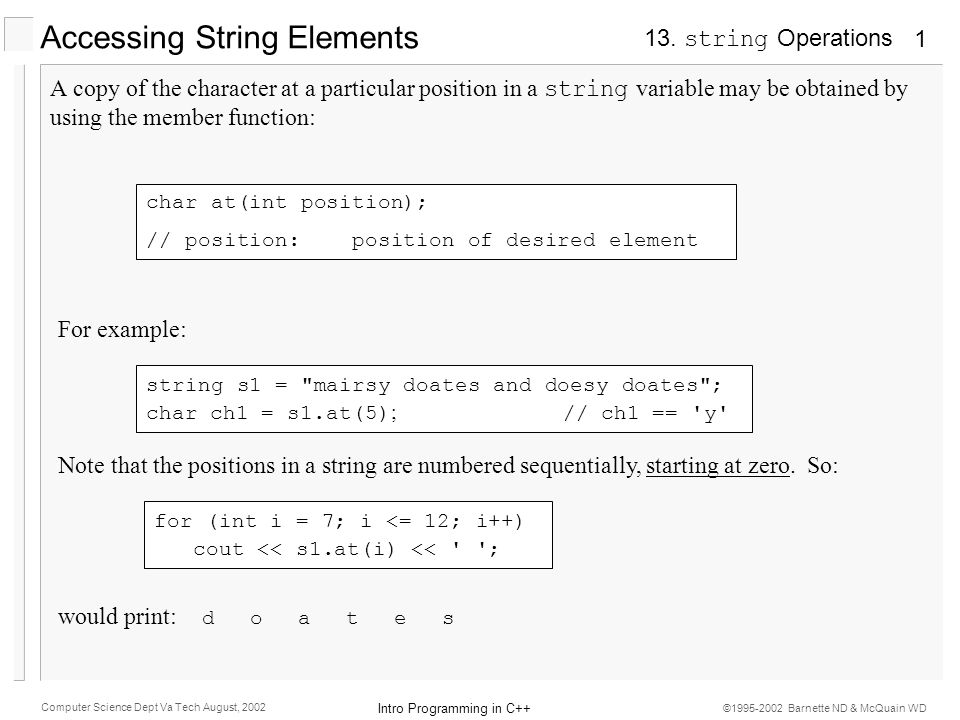 Accessing String Elements

13. string Operations 1

A copy of the character at a particular position in a string variable may be obtained by using the member function:

char at(int position);
// position:    position of desired element

For example:

string s1 = "mairsy doates and doesy doates";
char ch1 = s1.at(5);              // ch1 == 'y'

Note that the positions in a string are numbered sequentially, starting at zero. So:

for (int i = 7; i <= 12; i++)
   cout << s1.at(i) << ' ';

would print: d o a t e s

Computer Science Dept Va Tech August, 2002

Intro Programming in C++

©1995-2002 Barnette ND & McQuain WD